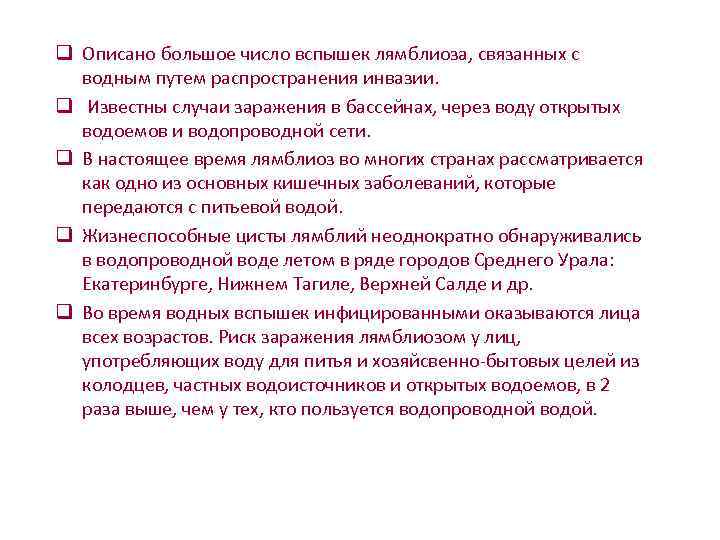 ❑ Описано большое число вспышек лямблиоза, связанных с водным путем распространения инвазии.

❑ Известны случаи заражения в бассейнах, через воду открытых водоемов и водопроводной сети.

❑ В настоящее время лямблиоз во многих странах рассматривается как одно из основных кишечных заболеваний, которые передаются с питьевой водой.

❑ Жизнеспособные цисты лямблий неоднократно обнаруживались в водопроводной воде летом в ряде городов Среднего Урала: Екатеринбурге, Нижнем Тагиле, Верхней Салде и др.

❑ Во время водных вспышек инфицированными оказываются лица всех возрастов. Риск заражения лямблиозом у лиц, употребляющих воду для питья и хозяйсвенно-бытовых целей из колодцев, частных водоисточников и открытых водоемов, в 2 раза выше, чем у тех, кто пользуется водопроводной водой.